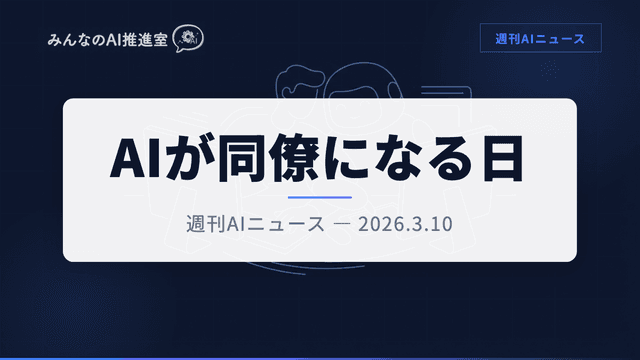 みんなのAI推進室

週刊AIニュース

AIが同僚になる日

週刊AIニュース — 2026.3.10